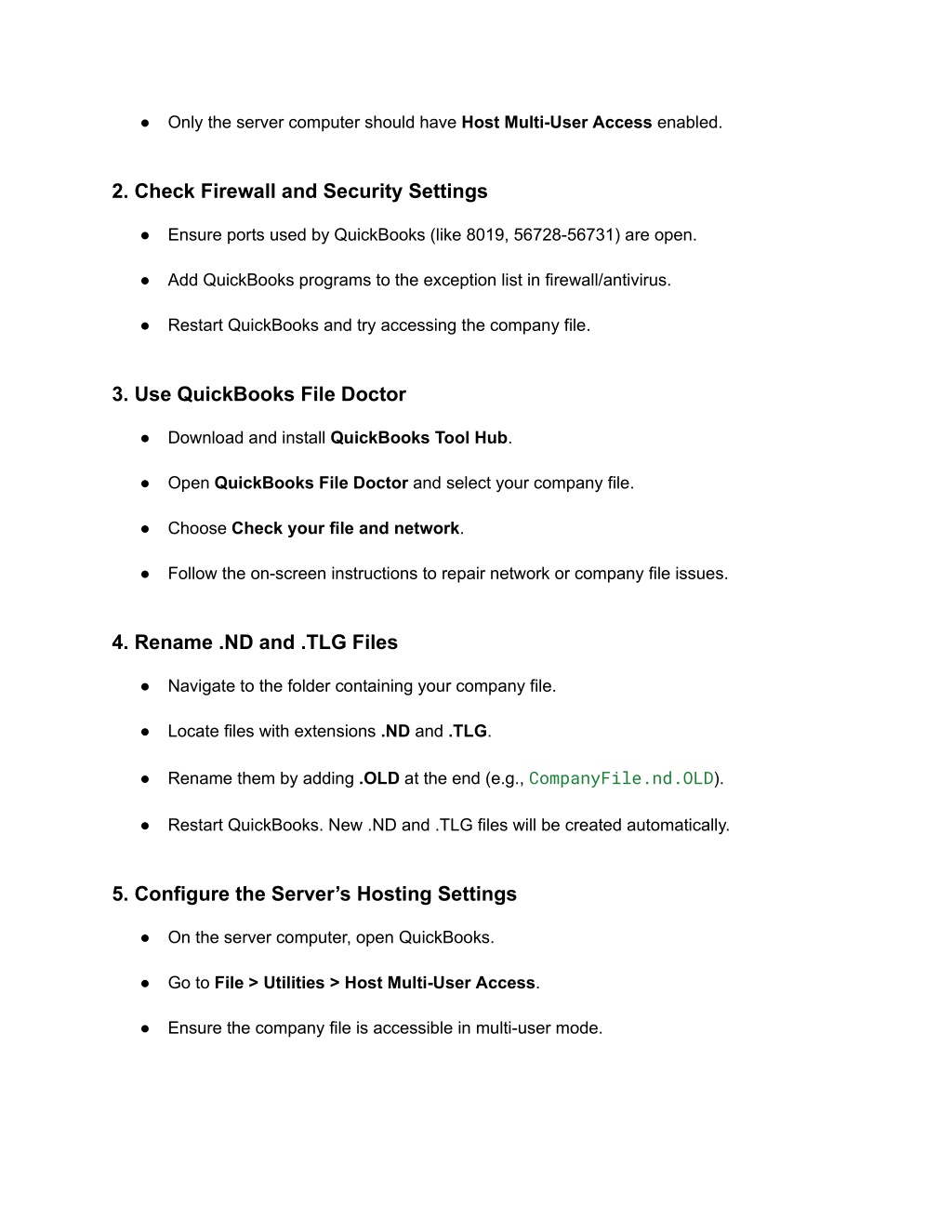 ● Only the server computer should have Host Multi-User Access enabled.

2. Check Firewall and Security Settings

● Ensure ports used by QuickBooks (like 8019, 56728-56731) are open.

● Add QuickBooks programs to the exception list in firewall/antivirus.

● Restart QuickBooks and try accessing the company file.

3. Use QuickBooks File Doctor

● Download and install QuickBooks Tool Hub.

● Open QuickBooks File Doctor and select your company file.

● Choose Check your file and network.

● Follow the on-screen instructions to repair network or company file issues.

4. Rename .ND and .TLG Files

● Navigate to the folder containing your company file.

● Locate files with extensions .ND and .TLG.

● Rename them by adding .OLD at the end (e.g., CompanyFile.nd.OLD).

● Restart QuickBooks. New .ND and .TLG files will be created automatically.

5. Configure the Server's Hosting Settings

● On the server computer, open QuickBooks.

● Go to File > Utilities > Host Multi-User Access.

● Ensure the company file is accessible in multi-user mode.